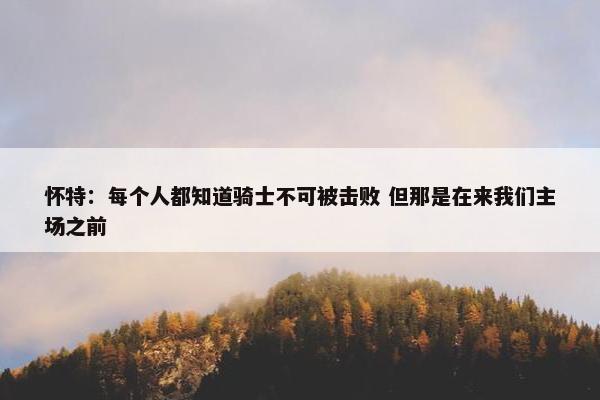 怀特：每个人都知道骑士不可被击败 但那是在来我们主场之前